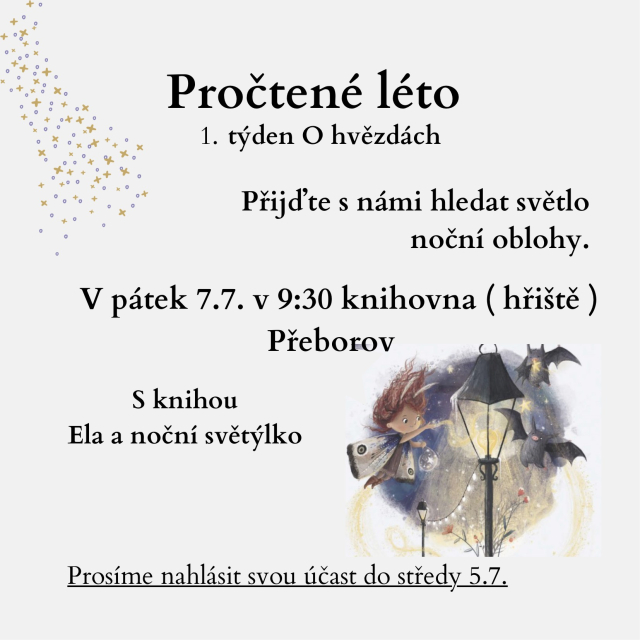 Pročtené léto
1. týden O hvězdách

Přijďte s námi hledat světlo noční oblohy.

V pátek 7.7. v 9:30 knihovna ( hřiště ) Přeborov

S knihou
Ela a noční světýlko

Prosíme nahlásit svou účast do středy 5.7.